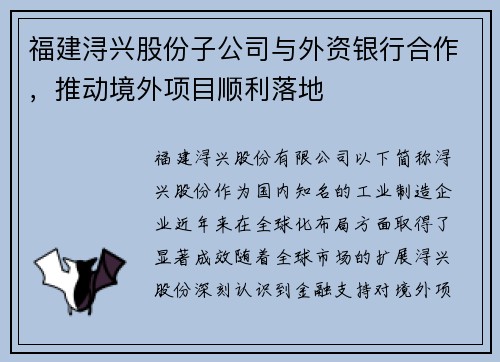 福建浔兴股份子公司与外资银行合作，推动境外项目顺利落地

福建浔兴股份有限公司以下简称浔兴股份作为国内知名的工业制造企业近年来在全球化布局方面取得了显著成效随着全球市场的扩展浔兴股份深刻认识到金融支持对境外项